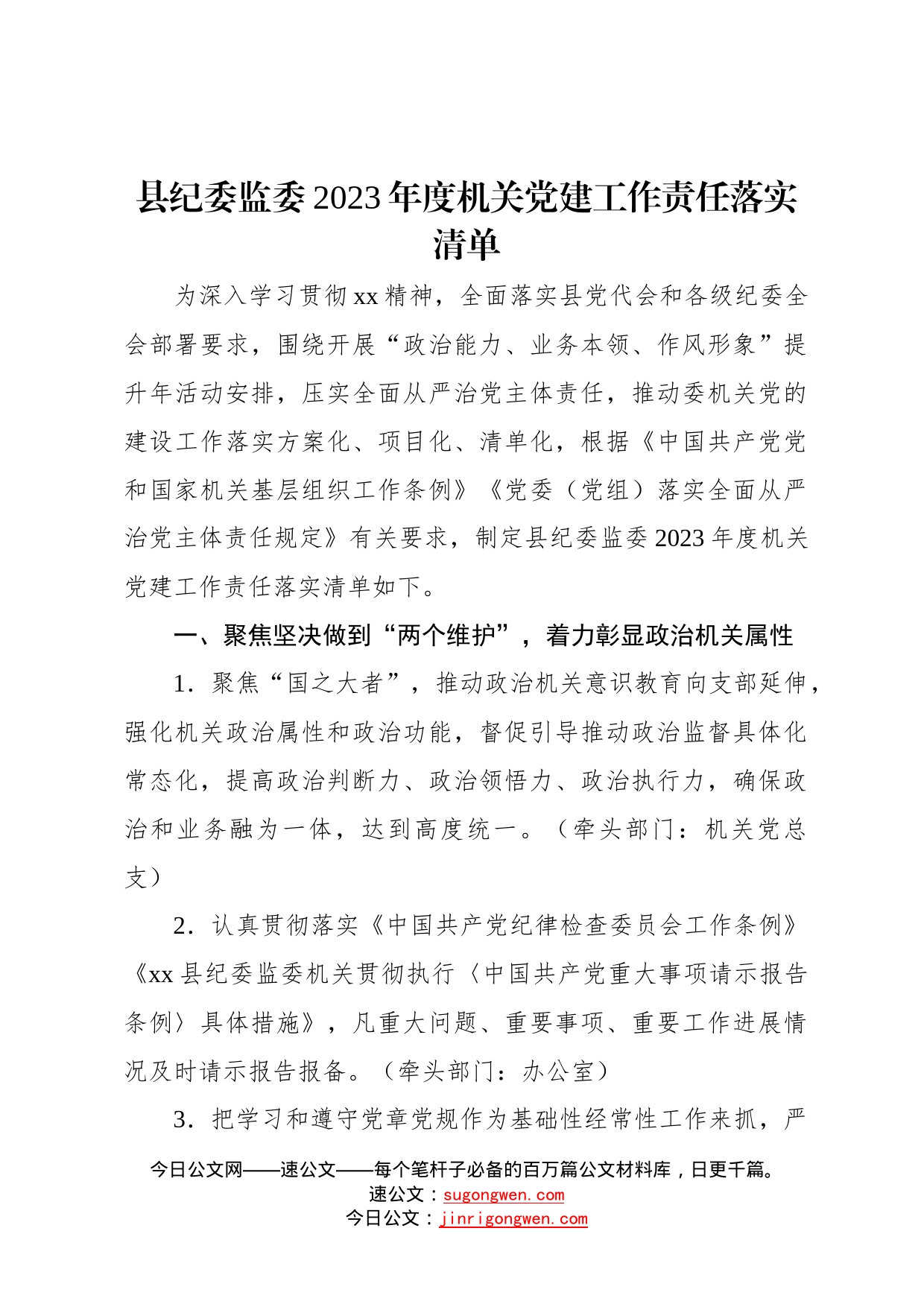 县纪委监委2023年度机关党建工作责任落实清单

为深入学习贯彻xx精神，全面落实县党代会和各级纪委全会部署要求，围绕开展“政治能力、业务本领、作风形象”提升年活动安排，压实全面从严治党主体责任，推动委机关党的建设工作落实方案化、项目化、清单化，根据《中国共产党党和国家机关基层组织工作条例》《党委（党组）落实全面从严治党主体责任规定》有关要求，制定县纪委监委2023年度机关党建工作责任落实清单如下。

一、聚焦坚决做到“两个维护”，着力彰显政治机关属性

1．聚焦“国之大者”，推动政治机关意识教育向支部延伸，强化机关政治属性和政治功能，督促引导推动政治监督具体化常态化，提高政治判断力、政治领悟力、政治执行力，确保政治和业务融为一体，达到高度统一。（牵头部门：机关党总支）

2．认真贯彻落实《中国共产党纪律检查委员会工作条例》《xx县纪委监委机关贯彻执行〈中国共产党重大事项请示报告条例〉具体措施》，凡重大问题、重要事项、重要工作进展情况及时请示报告报备。（牵头部门：办公室）

3．把学习和遵守党章党规作为基础性经常性工作来抓，严

今日公文网——速公文——每个笔杆子必备的百万篇公文材料库，日更千篇。
速公文：sugongwen.com
今日公文：jinrigongwen.com